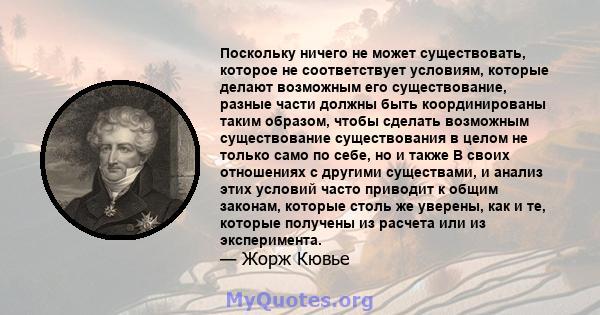 Поскольку ничего не может существовать, которое не соответствует условиям, которые делают возможным его существование, разные части должны быть координированы таким образом, чтобы сделать возможным существование существования в целом не только само по себе, но и также В своих отношениях с другими существами, и анализ этих условий часто приводит к общим законам, которые столь же уверены, как и те, которые получены из расчета или из эксперимента.
— Жорж Кювье

MyQuotes.org